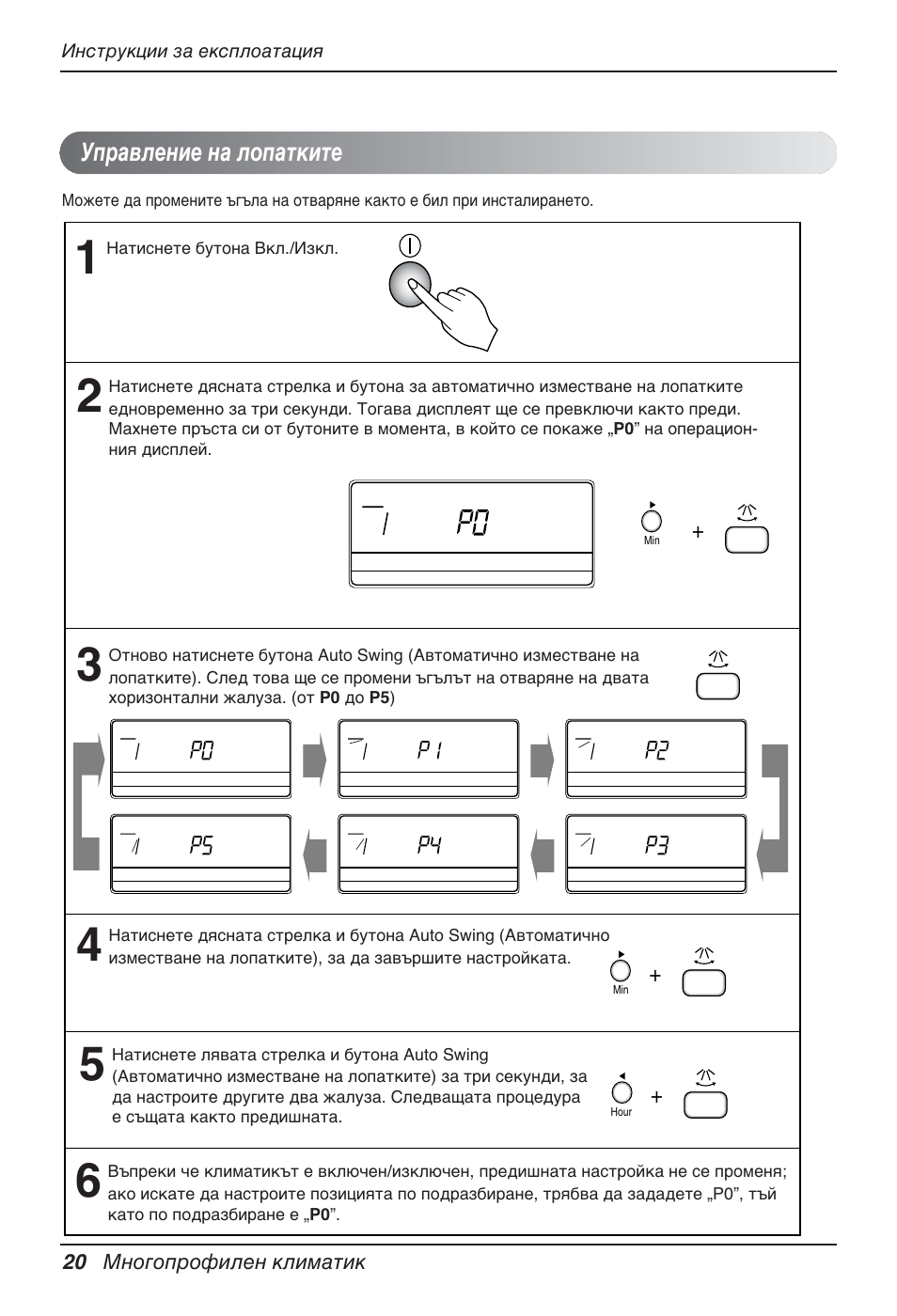 Инструкции за експлоатация

Управление на лопатките

Можете да промените ъгъла на отваряне както е бил при инсталирането.

1 Натиснете бутона Вкл./Изкл.

2 Натиснете дясната стрелка и бутона за автоматично изместване на лопатките едновременно за три секунди. Тогава дисплеят ще се превключи както преди. Махнете пръста си от бутоните в момента, в който се покаже „P0” на операционния дисплей.

P0

Min +

3 Отново натиснете бутона Auto Swing (Автоматично изместване на лопатките). След това ще се промени ъгълът на отваряне на двата хоризонтални жалуза. (от P0 до P5)

P0 P1 P2
P5 P4 P3

4 Натиснете дясната стрелка и бутона Auto Swing (Автоматично изместване на лопатките), за да завършите настройката.

Min +

5 Натиснете лявата стрелка и бутона Auto Swing (Автоматично изместване на лопатките) за три секунди, за да настроите другите два жалуза. Следващата процедура е същата както предишната.

Hour +

6 Въпреки че климатикът е включен/изключен, предишната настройка не се променя; ако искате да настроите позицията по подразбиране, трябва да зададете „P0”, тъй като по подразбиране е „P0”.

20 Многопрофилен климатик